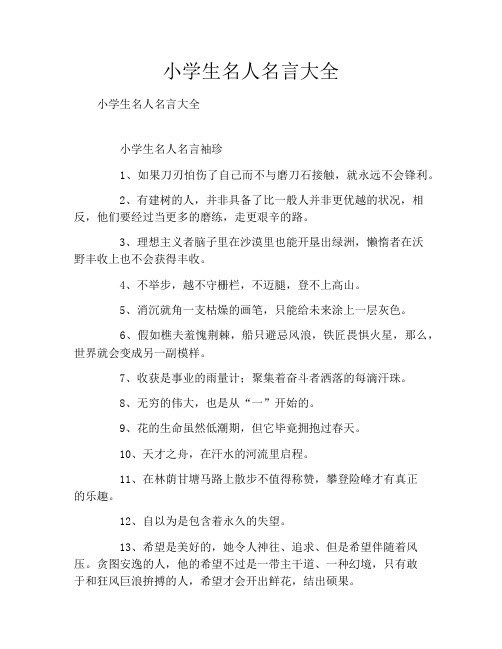 小学生名人名言大全

小学生名人名言大全

小学生名人名言袖珍

1、如果刀刃怕伤了自己而不与磨刀石接触，就永远不会锋利。

2、有建树的人，并非具备了比一般人并非更优越的状况，相反，他们要经过当更多的磨练，走更艰辛的路。

3、理想主义者脑子里在沙漠里也能开垦出绿洲，懒惰者在沃野丰收上也不会获得丰收。

4、不举步，越不守栅栏，不迈腿，登不上高山。

5、消沉就角一支枯燥的画笔，只能给未来涂上一层灰色。

6、假如樵夫羞愧荆棘，船只避忌风浪，铁匠畏惧火星，那么，世界就会变成另一副模样。

7、收获是事业的雨量计；聚集着奋斗者洒落的每滴汗珠。

8、无穷的伟大，也是从“一”开始的。

9、花的生命虽然低潮期，但它毕竟拥抱过春天。

10、天才之舟，在汗水的河流里启程。

11、在林荫甘塘马路上散步不值得称赞，攀登险峰才有真正的乐趣。

12、自以为是包含着永久的失望。

13、希望是美好的，她令人神往、追求、但是希望伴随着风压。贪图安逸的人，他的希望不过是一带主干道、一种幻境，只有敢于和狂风巨浪拚搏的人，希望才会开出鲜花，结出硕果。